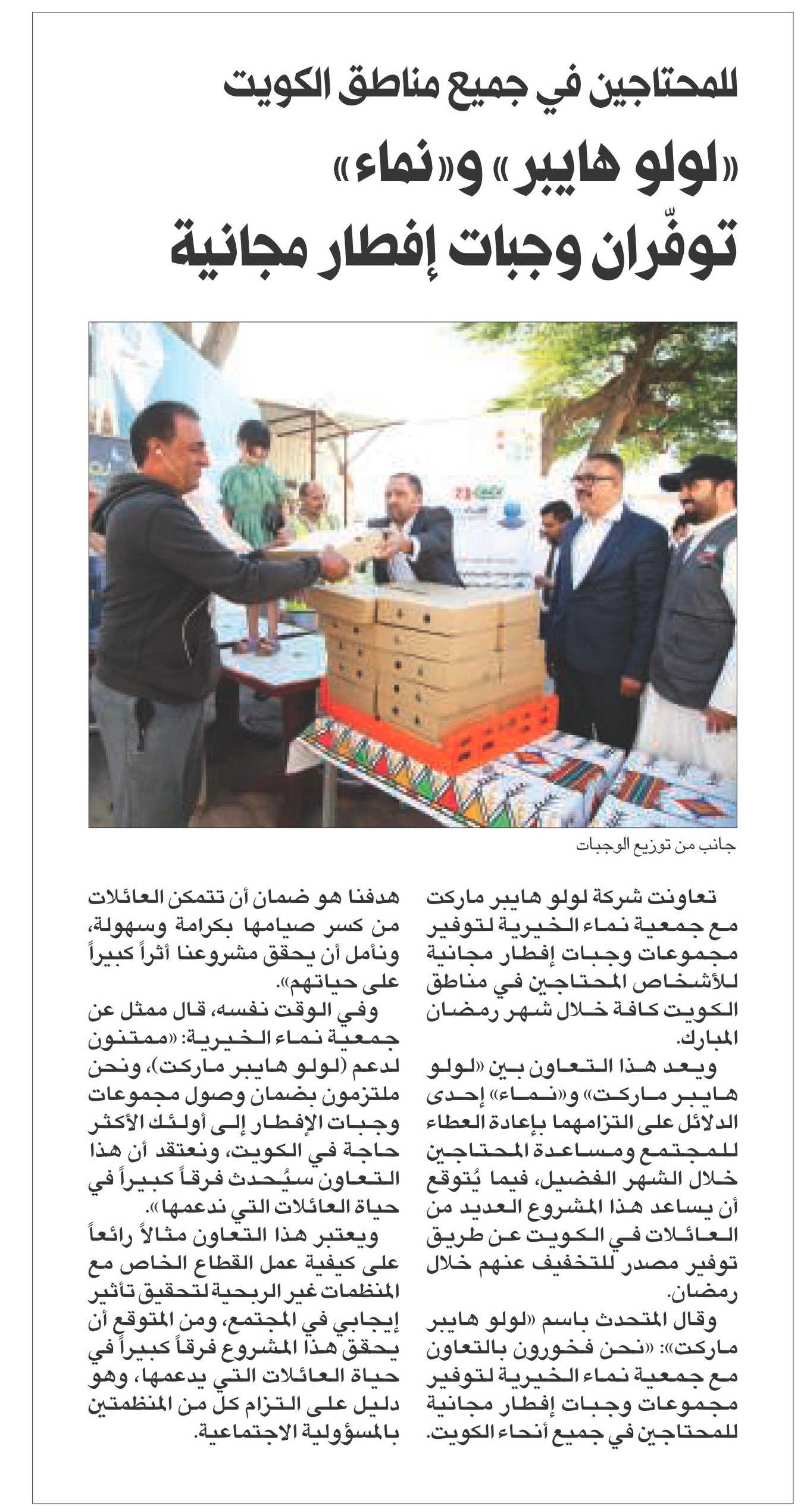 للمحتاجين في جميع مناطق الكويت

«لولو هايبر» و«نماء»

توفّران وجبات إفطار مجانية

جانب من توزيع الوجبات

تعاونت شركة لولو هايبر ماركت مع جمعية نماء الخيرية لتوفير مجموعات وجبات إفطار مجانية للأشخاص المحتاجين في مناطق الكويت كافة خلال شهر رمضان المبارك.

ويعد هذا التعاون بين «لولو هايبر ماركت» و«نماء» إحدى الدلائل على التزامهما بإعادة العطاء للمجتمع ومساعدة المحتاجين خلال الشهر الفضيل، فيما يُتوقع أن يساعد هذا المشروع العديد من العائلات في الكويت عن طريق توفير مصدر للتخفيف عنهم خلال رمضان.

وقال المتحدث باسم «لولو هايبر ماركت»: «نحن فخورون بالتعاون مع جمعية نماء الخيرية لتوفير مجموعات وجبات إفطار مجانية للمحتاجين في جميع أنحاء الكويت.

هدفنا هو ضمان أن تتمكن العائلات من كسر صيامها بكرامة وسهولة، ونأمل أن يحقق مشروعنا أثراً كبيراً على حياتهم».

وفي الوقت نفسه، قال ممثل عن جمعية نماء الخيرية: «ممتنون لدعم (لولو هايبر ماركت)، ونحن ملتزمون بضمان وصول مجموعات وجبات الإفطار إلى أولئك الأكثر حاجة في الكويت، ونعتقد أن هذا التعاون سيُحدث فرقاً كبيراً في حياة العائلات التي ندعمها».

ويعتبر هذا التعاون مثالاً رائعاً على كيفية عمل القطاع الخاص مع المنظمات غير الربحية لتحقيق تأثير إيجابي في المجتمع، ومن المتوقع أن يحقق هذا المشروع فرقاً كبيراً في حياة العائلات التي يدعمها، وهو دليل على التزام كل من المنظمتين بالمسؤولية الاجتماعية.